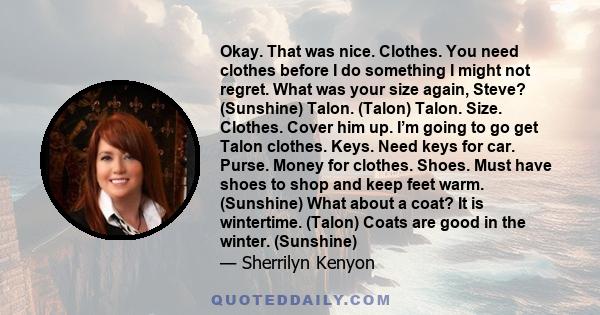 Okay. That was nice. Clothes. You need clothes before I do something I might not regret. What was your size again, Steve? (Sunshine) Talon. (Talon) Talon. Size. Clothes. Cover him up. I'm going to go get Talon clothes. Keys. Need keys for car. Purse. Money for clothes. Shoes. Must have shoes to shop and keep feet warm. (Sunshine) What about a coat? It is wintertime. (Talon) Coats are good in the winter. (Sunshine)
— Sherrilyn Kenyon

QUOTEDDAILY.COM